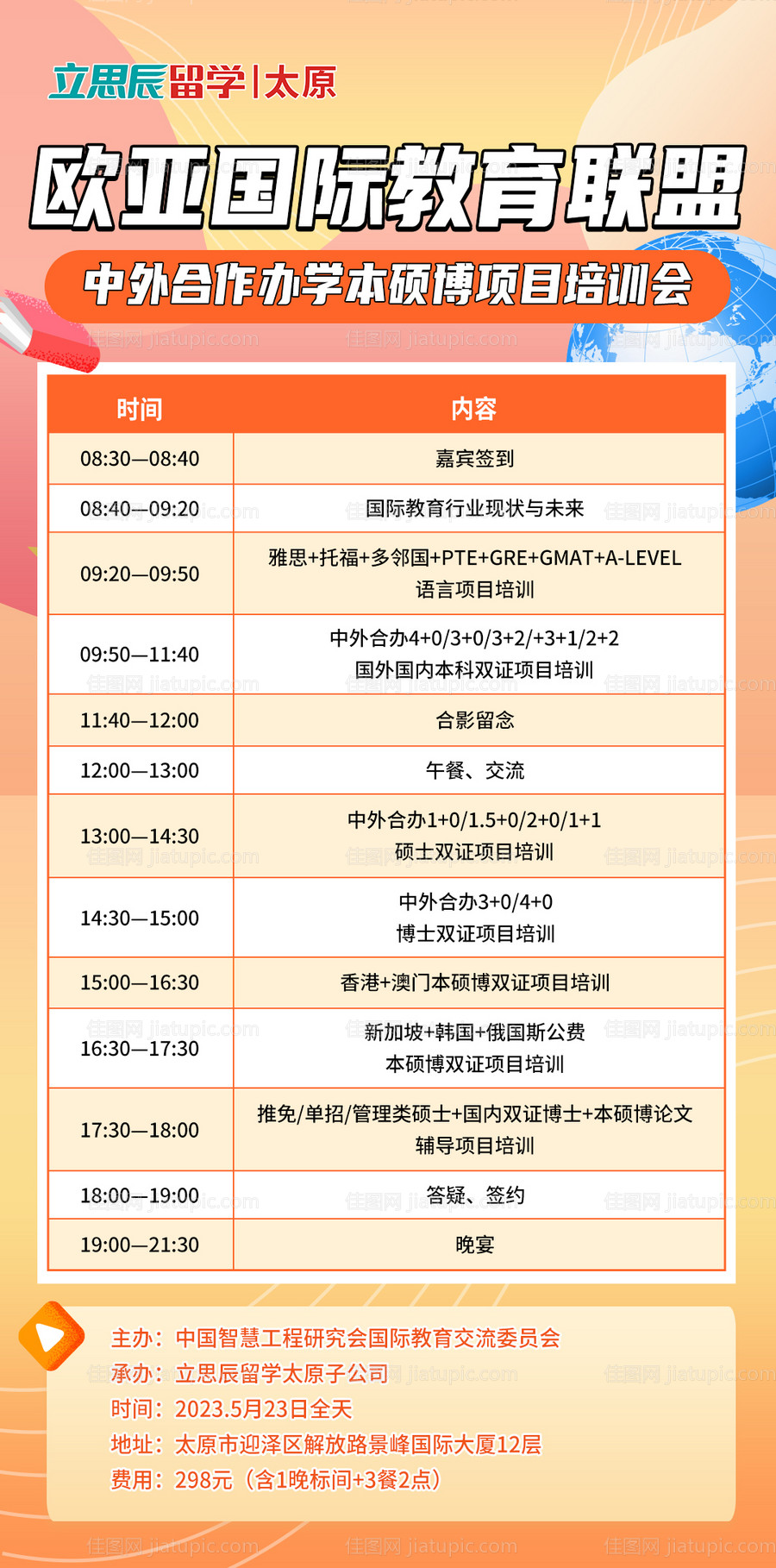 立思辰留学 | 太原

欧亚国际教育联盟

中外合作办学本硕博项目培训会

| 时间 | 内容 |
|---|---|
| 08:30—08:40 | 嘉宾签到 |
| 08:40—09:20 | 国际教育行业现状与未来 |
| 09:20—09:50 | 雅思+托福+多邻国+PTE+GRE+GMAT+A-LEVEL 语言项目培训 |
| 09:50—11:40 | 中外合办4+0/3+0/3+2/+3+1/2+2 国外国内本科双证项目培训 |
| 11:40—12:00 | 合影留念 |
| 12:00—13:00 | 午餐、交流 |
| 13:00—14:30 | 中外合办1+0/1.5+0/2+0/1+1 硕士双证项目培训 |
| 14:30—15:00 | 中外合办3+0/4+0 博士双证项目培训 |
| 15:00—16:30 | 香港+澳门本硕博双证项目培训 |
| 16:30—17:30 | 新加坡+韩国+俄国斯公费 本硕博双证项目培训 |
| 17:30—18:00 | 推免/单招/管理类硕士+国内双证博士+本硕博论文 辅导项目培训 |
| 18:00—19:00 | 答疑、签约 |
| 19:00—21:30 | 晚宴 |

主办：中国智慧工程研究会国际教育交流委员会
承办：立思辰留学太原子公司
时间：2023.5月23日全天
地址：太原市迎泽区解放路景峰国际大厦12层
费用：298元（含1晚标间+3餐2点）

佳图网 jiatupic.com